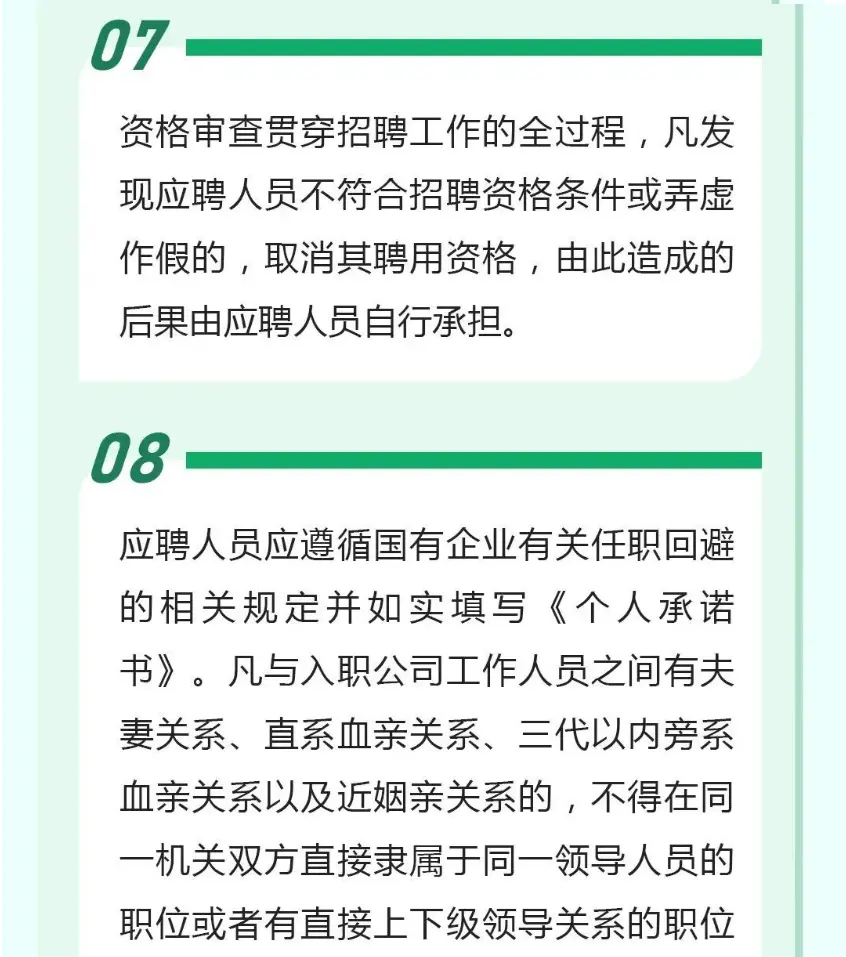 07

资格审查贯穿招聘工作的全过程，凡发现应聘人员不符合招聘资格条件或弄虚作假的，取消其聘用资格，由此造成的后果由应聘人员自行承担。

08

应聘人员应遵循国有企业有关任职回避的相关规定并如实填写《个人承诺书》。凡与入职公司工作人员之间有夫妻关系、直系血亲关系、三代以内旁系血亲关系以及近姻亲关系的，不得在同一机关双方直接隶属于同一领导人员的职位或者有直接上下级领导关系的职位